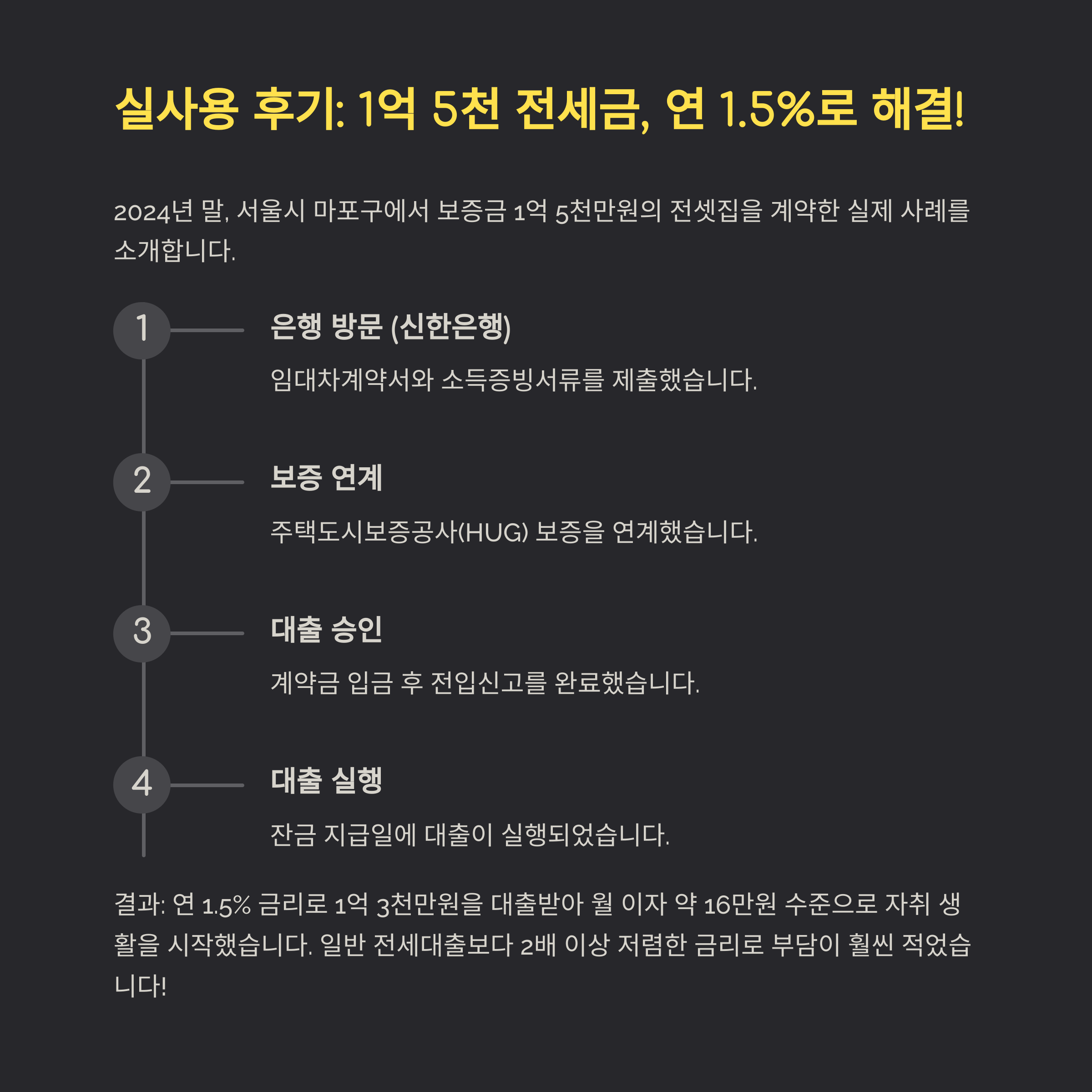 실사용 후기: 1억 5천 전세금, 연 1.5%로 해결!

2024년 말, 서울시 마포구에서 보증금 1억 5천만원의 전셋집을 계약한 실제 사례를 소개합니다.

1

은행 방문 (신한은행)

임대차계약서와 소득증빙서류를 제출했습니다.

2

보증 연계

주택도시보증공사(HUG) 보증을 연계했습니다.

3

대출 승인

계약금 입금 후 전입신고를 완료했습니다.

4

대출 실행

잔금 지급일에 대출이 실행되었습니다.

결과: 연 1.5% 금리로 1억 3천만원을 대출받아 월 이자 약 16만원 수준으로 자취 생활을 시작했습니다. 일반 전세대출보다 2배 이상 저렴한 금리로 부담이 훨씬 적었습니다!